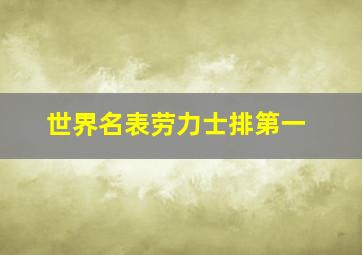 世界名表劳力士排第一